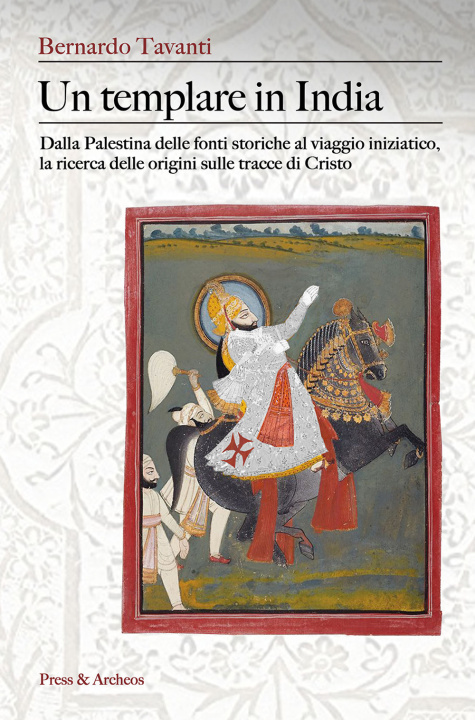 Bernardo Tavanti

Un templare in India

Dalla Palestina delle fonti storiche al viaggio iniziatico, la ricerca delle origini sulle tracce di Cristo

Press & Archeos